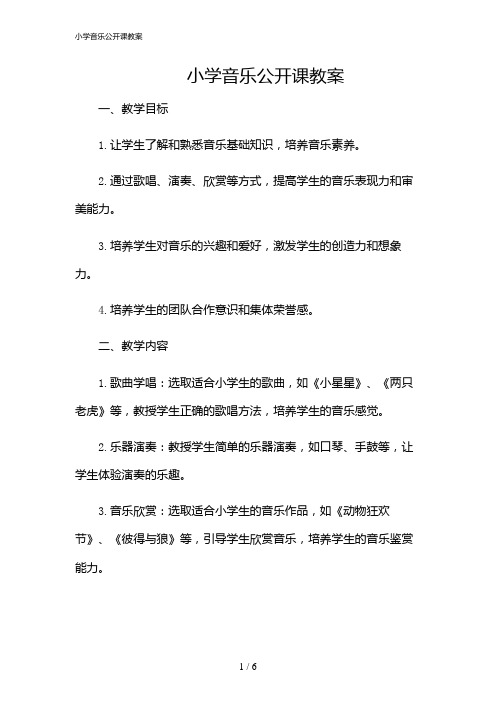 小学音乐公开课教案

小学音乐公开课教案

一、教学目标

1. 让学生了解和熟悉音乐基础知识，培养音乐素养。

2. 通过歌唱、演奏、欣赏等方式，提高学生的音乐表现力和审美能力。

3. 培养学生对音乐的兴趣和爱好，激发学生的创造力和想象力。

4. 培养学生的团队合作意识和集体荣誉感。

二、教学内容

1. 歌曲学唱：选取适合小学生的歌曲，如《小星星》、《两只老虎》等，教授学生正确的歌唱方法，培养学生的音乐感觉。

2. 乐器演奏：教授学生简单的乐器演奏，如口琴、手鼓等，让学生体验演奏的乐趣。

3. 音乐欣赏：选取适合小学生的音乐作品，如《动物狂欢节》、《彼得与狼》等，引导学生欣赏音乐，培养学生的音乐鉴赏能力。

1 / 6